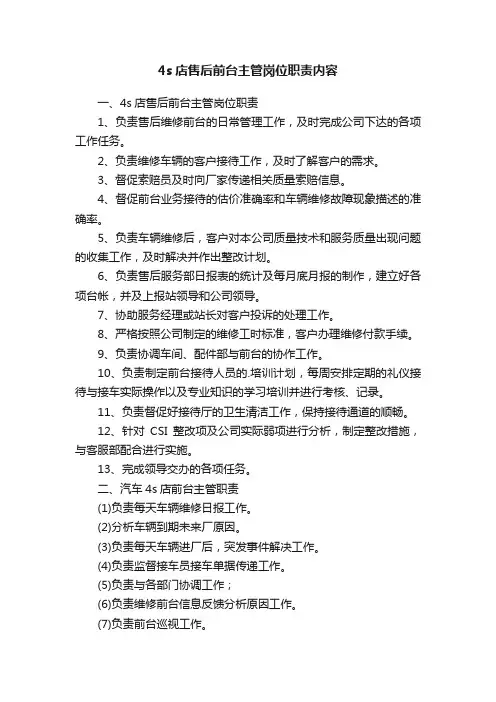 4s 店售后前台主管岗位职责内容

一、4s 店售后前台主管岗位职责

1、负责售后维修前台的日常管理工作，及时完成公司下达的各项工作任务。

2、负责维修车辆的客户接待工作，及时了解客户的需求。

3、督促索赔员及时向厂家传递相关质量索赔信息。

4、督促前台业务接待的估价准确率和车辆维修故障现象描述的准确率。

5、负责车辆维修后，客户对本公司质量技术和服务质量出现问题的收集工作，及时解决并作出整改计划。

6、负责售后服务部日报表的统计及每月底月报的制作，建立好各项台帐，并及上报站领导和公司领导。

7、协助服务经理或站长对客户投诉的处理工作。

8、严格按照公司制定的维修工时标准，客户办理维修付款手续。

9、负责协调车间、配件部与前台的协作工作。

10、负责制定前台接待人员的.培训计划，每周安排定期的礼仪接待与接车实际操作以及专业知识的学习培训并进行考核、记录。

11、负责督促好接待厅的卫生清洁工作，保持接待通道的顺畅。

12、针对 CSI 整改项及公司实际弱项进行分析，制定整改措施，与客服部配合进行实施。

13、完成领导交办的各项任务。

二、汽车 4s 店前台主管职责

(1)负责每天车辆维修日报工作。

(2)分析车辆到期未来厂原因。

(3)负责每天车辆进厂后，突发事件解决工作。

(4)负责监督接车员接车单据传递工作。

(5)负责与各部门协调工作；

(6)负责维修前台信息反馈分析原因工作。

(7)负责前台巡视工作。